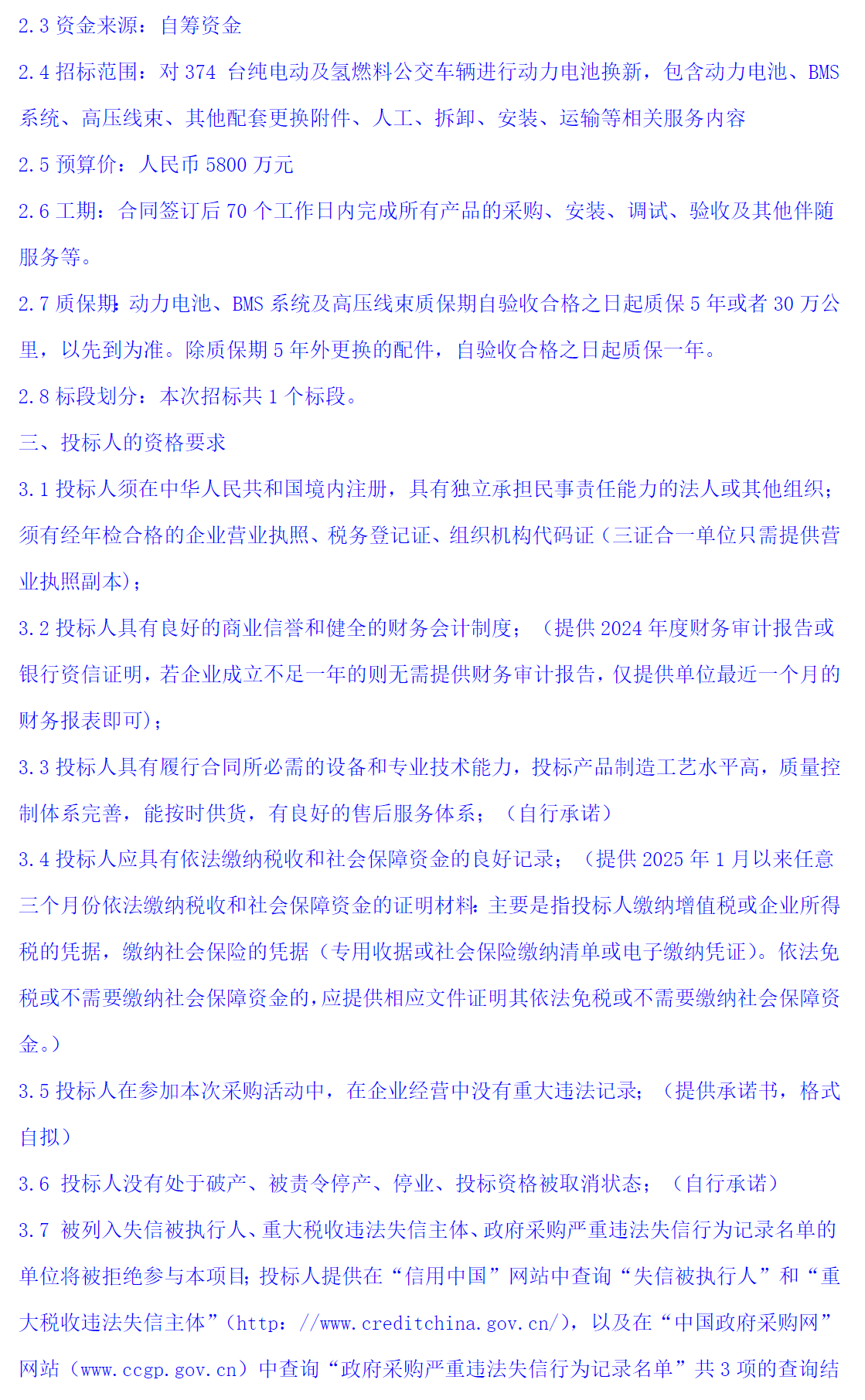 2.3 资金来源：自筹资金

2.4 招标范围：对 374 台纯电动及氢燃料公交车辆进行动力电池换新，包含动力电池、BMS 系统、高压线束、其他配套更换附件、人工、拆卸、安装、运输等相关服务内容

2.5 预算价：人民币 5800 万元

2.6 工期：合同签订后 70 个工作日内完成所有产品的采购、安装、调试、验收及其他伴随服务等。

2.7 质保期：动力电池、BMS 系统及高压线束质保期自验收合格之日起质保 5 年或者 30 万公里，以先到为准。除质保期 5 年外更换的配件，自验收合格之日起质保一年。

2.8 标段划分：本次招标共 1 个标段。

三、投标人的资格要求

3.1 投标人须在中华人民共和国境内注册，具有独立承担民事责任能力的法人或其他组织；须有经年检合格的企业营业执照、税务登记证、组织机构代码证（三证合一单位只需提供营业执照副本）；

3.2 投标人具有良好的商业信誉和健全的财务会计制度；（提供 2024 年度财务审计报告或银行资信证明，若企业成立不足一年的则无需提供财务审计报告，仅提供单位最近一个月的财务报表即可）；

3.3 投标人具有履行合同所必需的设备和专业技术能力，投标产品制造工艺水平高，质量控制体系完善，能按时供货，有良好的售后服务体系；（自行承诺）

3.4 投标人应具有依法缴纳税收和社会保障资金的良好记录；（提供 2025 年 1 月以来任意三个月份依法缴纳税收和社会保障资金的证明材料：主要是指投标人缴纳增值税或企业所得税的凭据，缴纳社会保险的凭据（专用收据或社会保险缴纳清单或电子缴纳凭证）。依法免税或不需要缴纳社会保障资金的，应提供相应文件证明其依法免税或不需要缴纳社会保障资金。）

3.5 投标人在参加本次采购活动中，在企业经营中没有重大违法记录；（提供承诺书，格式自拟）

3.6 投标人没有处于破产、被责令停产、停业、投标资格被取消状态；（自行承诺）

3.7 被列入失信被执行人、重大税收违法失信主体、政府采购严重违法失信行为记录名单的单位将被拒绝参与本项目；投标人提供在“信用中国”网站中查询“失信被执行人”和“重大税收违法失信主体”（http：//www.creditchina.gov.cn/），以及在“中国政府采购网”网站（www.ccgp.gov.cn）中查询“政府采购严重违法失信行为记录名单”共 3 项的查询结